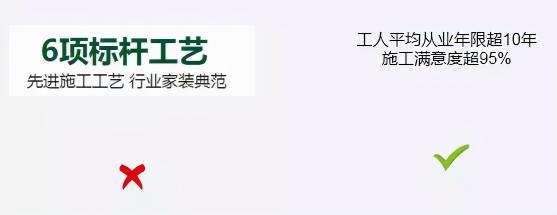 6项标杆工艺
先进施工工艺 行业家装典范

工人平均从业年限超10年
施工满意度超95%